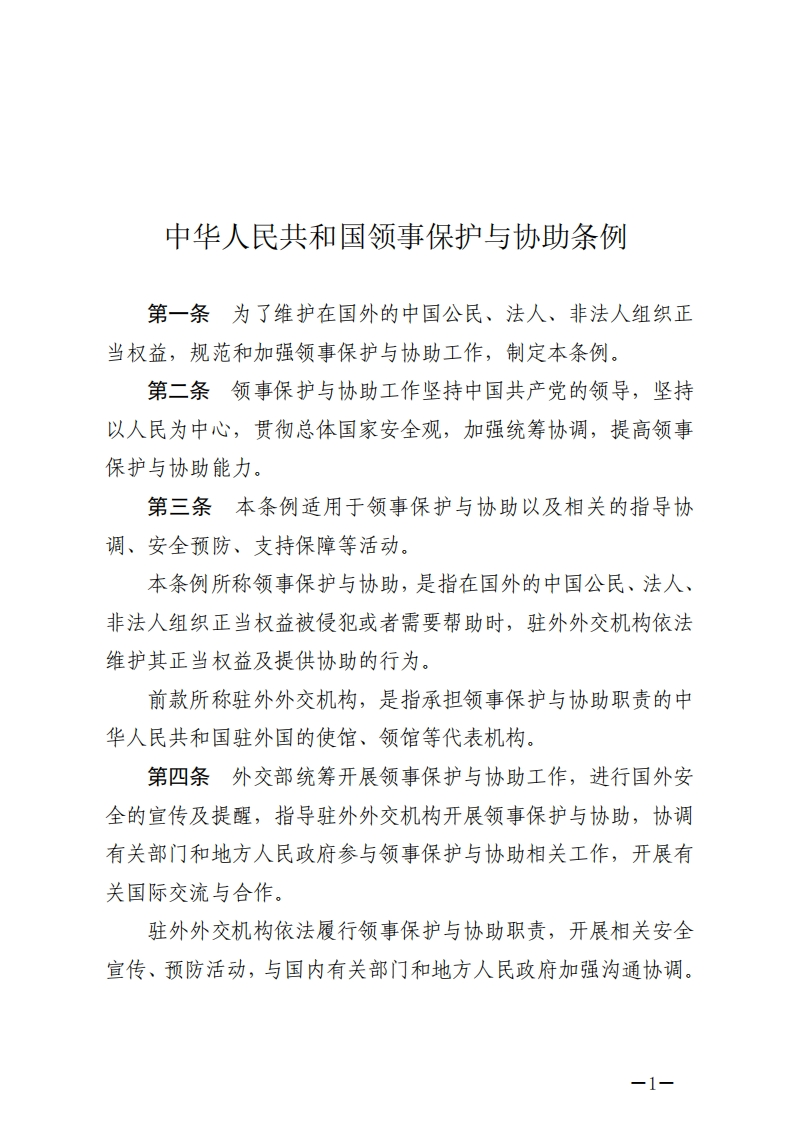 中华人民共和国领事保护与协助条例

第一条　为了维护在国外的中国公民、法人、非法人组织正当权益，规范和加强领事保护与协助工作，制定本条例。

第二条　领事保护与协助工作坚持中国共产党的领导，坚持以人民为中心，贯彻总体国家安全观，加强统筹协调，提高领事保护与协助能力。

第三条　本条例适用于领事保护与协助以及相关的指导协调、安全预防、支持保障等活动。

本条例所称领事保护与协助，是指在国外的中国公民、法人、非法人组织正当权益被侵犯或者需要帮助时，驻外外交机构依法维护其正当权益及提供协助的行为。

前款所称驻外外交机构，是指承担领事保护与协助职责的中华人民共和国驻外国的使馆、领馆等代表机构。

第四条　外交部统筹开展领事保护与协助工作，进行国外安全的宣传及提醒，指导驻外外交机构开展领事保护与协助，协调有关部门和地方人民政府参与领事保护与协助相关工作，开展有关国际交流与合作。

驻外外交机构依法履行领事保护与协助职责，开展相关安全宣传、预防活动，与国内有关部门和地方人民政府加强沟通协调。

—1—